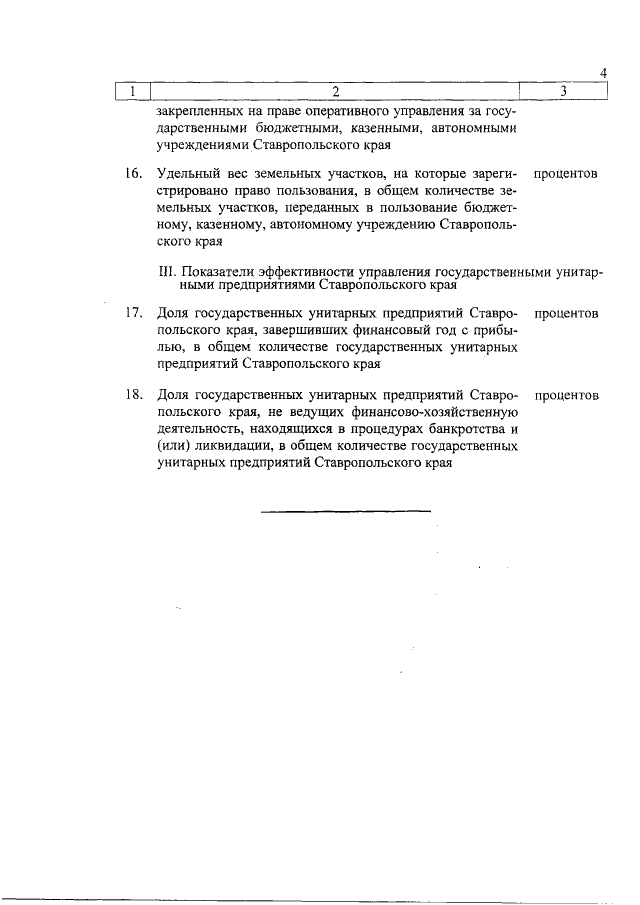 4

| 1 | 2 | 3 |
|---|---|---|
| | закрепленных на праве оперативного управления за государственными бюджетными, казенными, автономными учреждениями Ставропольского края | |
| 16. | Удельный вес земельных участков, на которые зарегистрировано право пользования, в общем количестве земельных участков, переданных в пользование бюджетному, казенному, автономному учреждению Ставропольского края | процентов |
| | III. Показатели эффективности управления государственными унитарными предприятиями Ставропольского края | |
| 17. | Доля государственных унитарных предприятий Ставропольского края, завершивших финансовый год с прибылью, в общем количестве государственных унитарных предприятий Ставропольского края | процентов |
| 18. | Доля государственных унитарных предприятий Ставропольского края, не ведущих финансово-хозяйственную деятельность, находящихся в процедурах банкротства и (или) ликвидации, в общем количестве государственных унитарных предприятий Ставропольского края | процентов |